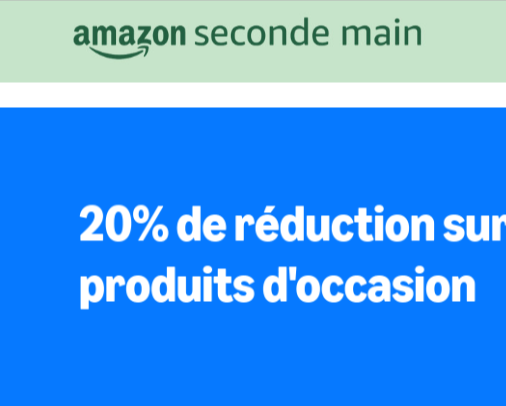 amazon seconde main

20% de réduction sur
produits d'occasion